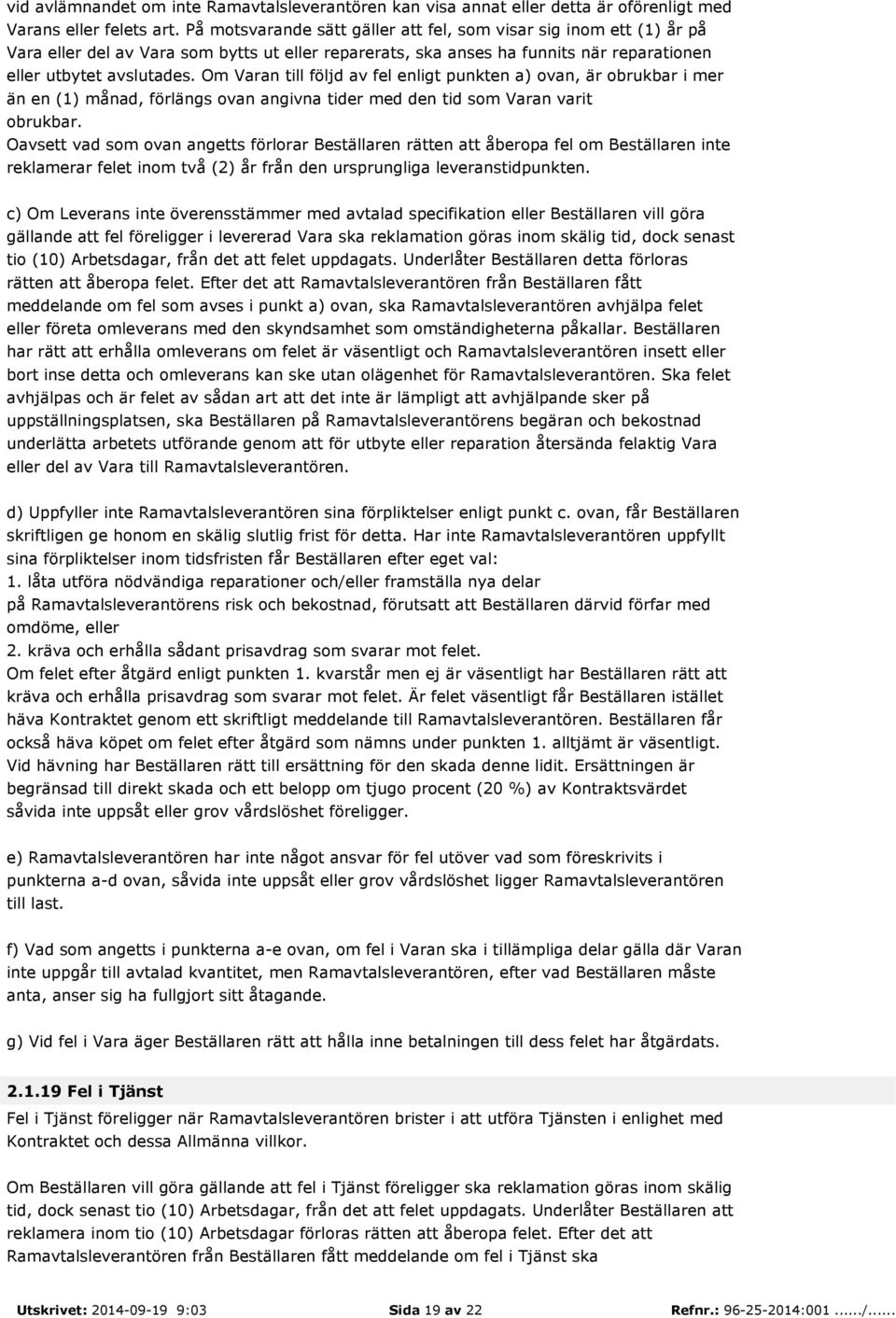 vid avlämnandet om inte Ramavtalsleverantören kan visa annat eller detta är oförenligt med Varans eller felets art. På motsvarande sätt gäller att fel, som visar sig inom ett (1) år på Vara eller del av Vara som bytts ut eller reparerats, ska anses ha funnits när reparationen eller utbytet avslutades. Om Varan till följd av fel enligt punkten a) ovan, är obrukbar i mer än en (1) månad, förlängs ovan angivna tider med den tid som Varan varit obrukbar.
Oavsett vad som ovan angetts förlorar Beställaren rätten att åberopa fel om Beställaren inte reklamerar felet inom två (2) år från den ursprungliga leveranstidpunkten.

c) Om Leverans inte överensstämmer med avtalad specifikation eller Beställaren vill göra gällande att fel föreligger i levererad Vara ska reklamation göras inom skälig tid, dock senast tio (10) Arbetsdagar, från det att felet uppdagats. Underlåter Beställaren detta förloras rätten att åberopa felet. Efter det att Ramavtalsleverantören från Beställaren fått meddelande om fel som avses i punkt a) ovan, ska Ramavtalsleverantören avhjälpa felet eller företa omleverans med den skyndsamhet som omständigheterna påkallar. Beställaren har rätt att erhålla omleverans om felet är väsentligt och Ramavtalsleverantören insett eller bort inse detta och omleverans kan ske utan olägenhet för Ramavtalsleverantören. Ska felet avhjälpas och är felet av sådan art att det inte är lämpligt att avhjälpande sker på uppställningsplatsen, ska Beställaren på Ramavtalsleverantörens begäran och bekostnad underlätta arbetets utförande genom att för utbyte eller reparation återsända felaktig Vara eller del av Vara till Ramavtalsleverantören.

d) Uppfyller inte Ramavtalsleverantören sina förpliktelser enligt punkt c. ovan, får Beställaren skriftligen ge honom en skälig slutlig frist för detta. Har inte Ramavtalsleverantören uppfyllt sina förpliktelser inom tidsfristen får Beställaren efter eget val:
1. låta utföra nödvändiga reparationer och/eller framställa nya delar på Ramavtalsleverantörens risk och bekostnad, förutsatt att Beställaren därvid förfar med omdöme, eller
2. kräva och erhålla sådant prisavdrag som svarar mot felet.
Om felet efter åtgärd enligt punkten 1. kvarstår men ej är väsentligt har Beställaren rätt att kräva och erhålla prisavdrag som svarar mot felet. Är felet väsentligt får Beställaren istället häva Kontraktet genom ett skriftligt meddelande till Ramavtalsleverantören. Beställaren får också häva köpet om felet efter åtgärd som nämns under punkten 1. alltjämt är väsentligt. Vid hävning har Beställaren rätt till ersättning för den skada denne lidit. Ersättningen är begränsad till direkt skada och ett belopp om tjugo procent (20 %) av Kontraktsvärdet såvida inte uppsåt eller grov vårdslöshet föreligger.

e) Ramavtalsleverantören har inte något ansvar för fel utöver vad som föreskrivits i punkterna a-d ovan, såvida inte uppsåt eller grov vårdslöshet ligger Ramavtalsleverantören till last.

f) Vad som angetts i punkterna a-e ovan, om fel i Varan ska i tillämpliga delar gälla där Varan inte uppgår till avtalad kvantitet, men Ramavtalsleverantören, efter vad Beställaren måste anta, anser sig ha fullgjort sitt åtagande.

g) Vid fel i Vara äger Beställaren rätt att hålla inne betalningen till dess felet har åtgärdats.

2.1.19 Fel i Tjänst
Fel i Tjänst föreligger när Ramavtalsleverantören brister i att utföra Tjänsten i enlighet med Kontraktet och dessa Allmänna villkor.

Om Beställaren vill göra gällande att fel i Tjänst föreligger ska reklamation göras inom skälig tid, dock senast tio (10) Arbetsdagar, från det att felet uppdagats. Underlåter Beställaren att reklamera inom tio (10) Arbetsdagar förloras rätten att åberopa felet. Efter det att Ramavtalsleverantören från Beställaren fått meddelande om fel i Tjänst ska

Utskrivet: 2014-09-19 9:03 Sida 19 av 22 Refnr.: 96-25-2014:001....../......